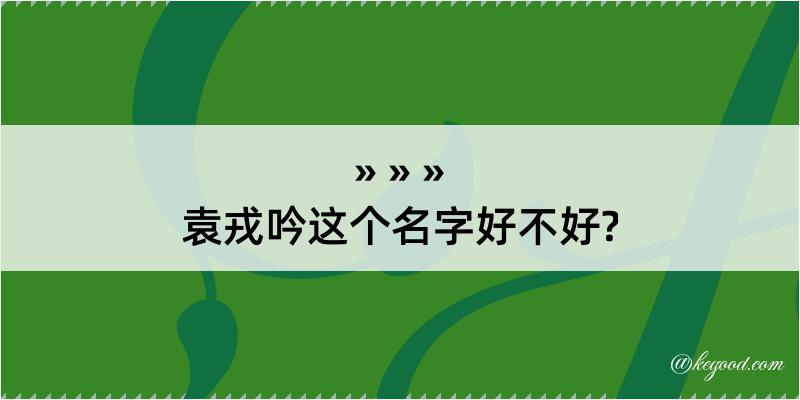 » » »
袁戎吟这个名字好不好?

@kegood.com